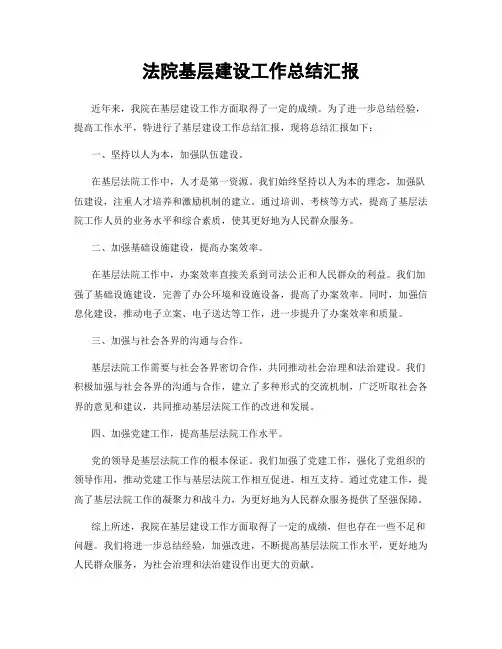 法院基层建设工作总结汇报

近年来，我院在基层建设工作方面取得了一定的成绩。为了进一步总结经验，提高工作水平，特进行了基层建设工作总结汇报，现将总结汇报如下：

一、坚持以人为本，加强队伍建设。

在基层法院工作中，人才是第一资源。我们始终坚持以人为本的理念，加强队伍建设，注重人才培养和激励机制的建立。通过培训、考核等方式，提高了基层法院工作人员的业务水平和综合素质，使其更好地为人民群众服务。

二、加强基础设施建设，提高办案效率。

在基层法院工作中，办案效率直接关系到司法公正和人民群众的利益。我们加强了基础设施建设，完善了办公环境和设施设备，提高了办案效率。同时，加强信息化建设，推动电子立案、电子送达等工作，进一步提升了办案效率和质量。

三、加强与社会各界的沟通与合作。

基层法院工作需要与社会各界密切合作，共同推动社会治理和法治建设。我们积极加强与社会各界的沟通与合作，建立了多种形式的交流机制，广泛听取社会各界的意见和建议，共同推动基层法院工作的改进和发展。

四、加强党建工作，提高基层法院工作水平。

党的领导是基层法院工作的根本保证。我们加强了党建工作，强化了党组织的领导作用，推动党建工作与基层法院工作相互促进、相互支持。通过党建工作，提高了基层法院工作的凝聚力和战斗力，为更好地为人民群众服务提供了坚强保障。

综上所述，我院在基层建设工作方面取得了一定的成绩，但也存在一些不足和问题。我们将进一步总结经验，加强改进，不断提高基层法院工作水平，更好地为人民群众服务，为社会治理和法治建设作出更大的贡献。